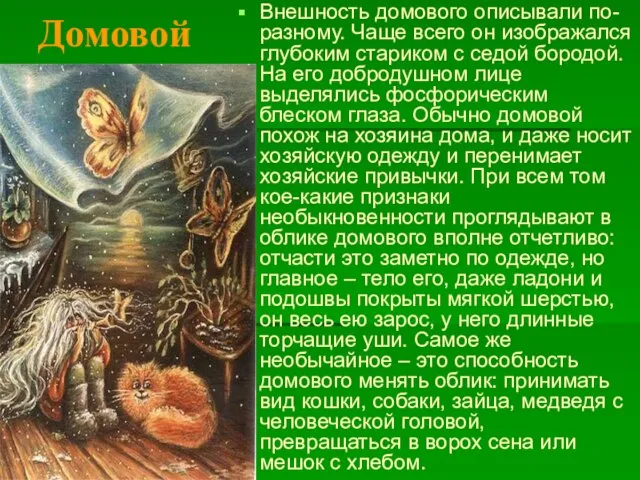 Домовой

▪ Внешность домового описывали по-разному. Чаще всего он изображался глубоким стариком с седой бородой. На его добродушном лице выделялись фосфорическим блеском глаза. Обычно домовой похож на хозяина дома, и даже носит хозяйскую одежду и перенимает хозяйские привычки. При всем том кое-какие признаки необыкновенности проглядывают в облике домового вполне отчетливо: отчасти это заметно по одежде, но главное – тело его, даже ладони и подошвы покрыты мягкой шерстью, он весь ею зарос, у него длинные торчащие уши. Самое же необычайное – это способность домового менять облик: принимать вид кошки, собаки, зайца, медведя с человеческой головой, превращаться в ворох сена или мешок с хлебом.